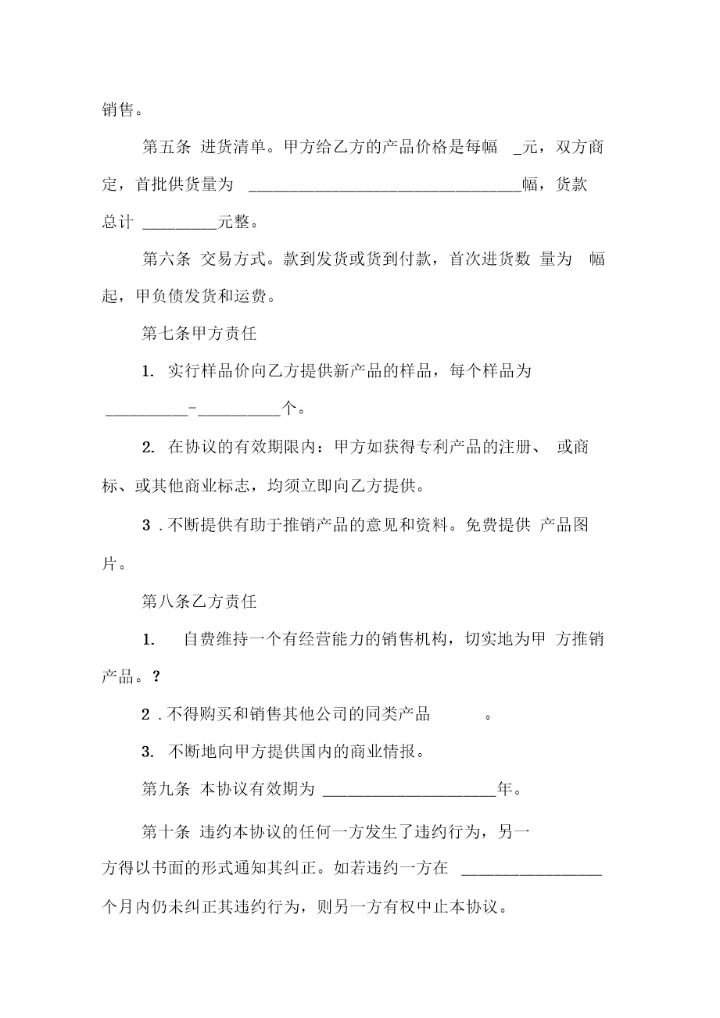 销售。

第五条 进货清单。甲方给乙方的产品价格是每幅 _元，双方商定，首批供货量为 ________________________________幅，货款总计 _________元整。

第六条 交易方式。款到发货或货到付款，首次进货数 量为 幅起，甲负债发货和运费。

第七条甲方责任

1. 实行样品价向乙方提供新产品的样品，每个样品为 __________-__________个。

2. 在协议的有效期限内：甲方如获得专利产品的注册、 或商标、或其他商业标志，均须立即向乙方提供。

3 . 不断提供有助于推销产品的意见和资料。免费提供 产品图片。

第八条乙方责任

1. 自费维持一个有经营能力的销售机构，切实地为甲 方推销产品。?

2 . 不得购买和销售其他公司的同类产品 。

3. 不断地向甲方提供国内的商业情报。

第九条 本协议有效期为 ____________________年。

第十条 违约本协议的任何一方发生了违约行为，另一方得以书面的形式通知其纠正。如若违约一方在 ________________个月内仍未纠正其违约行为，则另一方有权中止本协议。